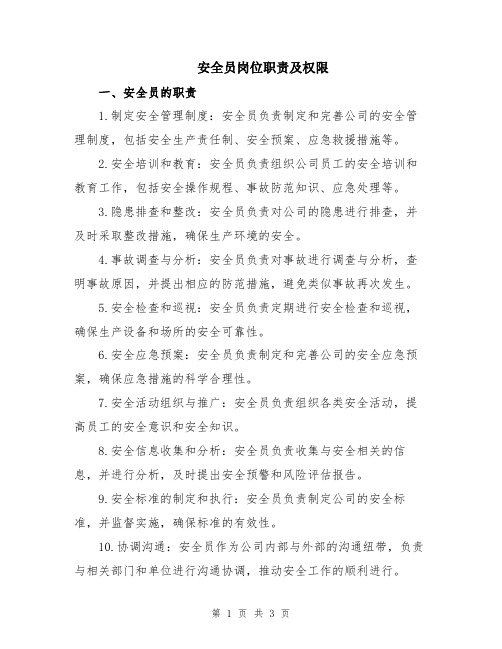 安全员岗位职责及权限

一、安全员的职责

1.制定安全管理制度：安全员负责制定和完善公司的安全管理制度，包括安全生产责任制、安全预案、应急救援措施等。

2.安全培训和教育：安全员负责组织公司员工的安全培训和教育工作，包括安全操作规程、事故防范知识、应急处理等。

3.隐患排查和整改：安全员负责对公司的隐患进行排查，并及时采取整改措施，确保生产环境的安全。

4.事故调查与分析：安全员负责对事故进行调查与分析，查明事故原因，并提出相应的防范措施，避免类似事故再次发生。

5.安全检查和巡视：安全员负责定期进行安全检查和巡视，确保生产设备和场所的安全可靠性。

6.安全应急预案：安全员负责制定和完善公司的安全应急预案，确保应急措施的科学合理性。

7.安全活动组织与推广：安全员负责组织各类安全活动，提高员工的安全意识和安全知识。

8.安全信息收集和分析：安全员负责收集与安全相关的信息，并进行分析，及时提出安全预警和风险评估报告。

9.安全标准的制定和执行：安全员负责制定公司的安全标准，并监督实施，确保标准的有效性。

10.协调沟通：安全员作为公司内部与外部的沟通纽带，负责与相关部门和单位进行沟通协调，推动安全工作的顺利进行。

第 1 页 共 3 页